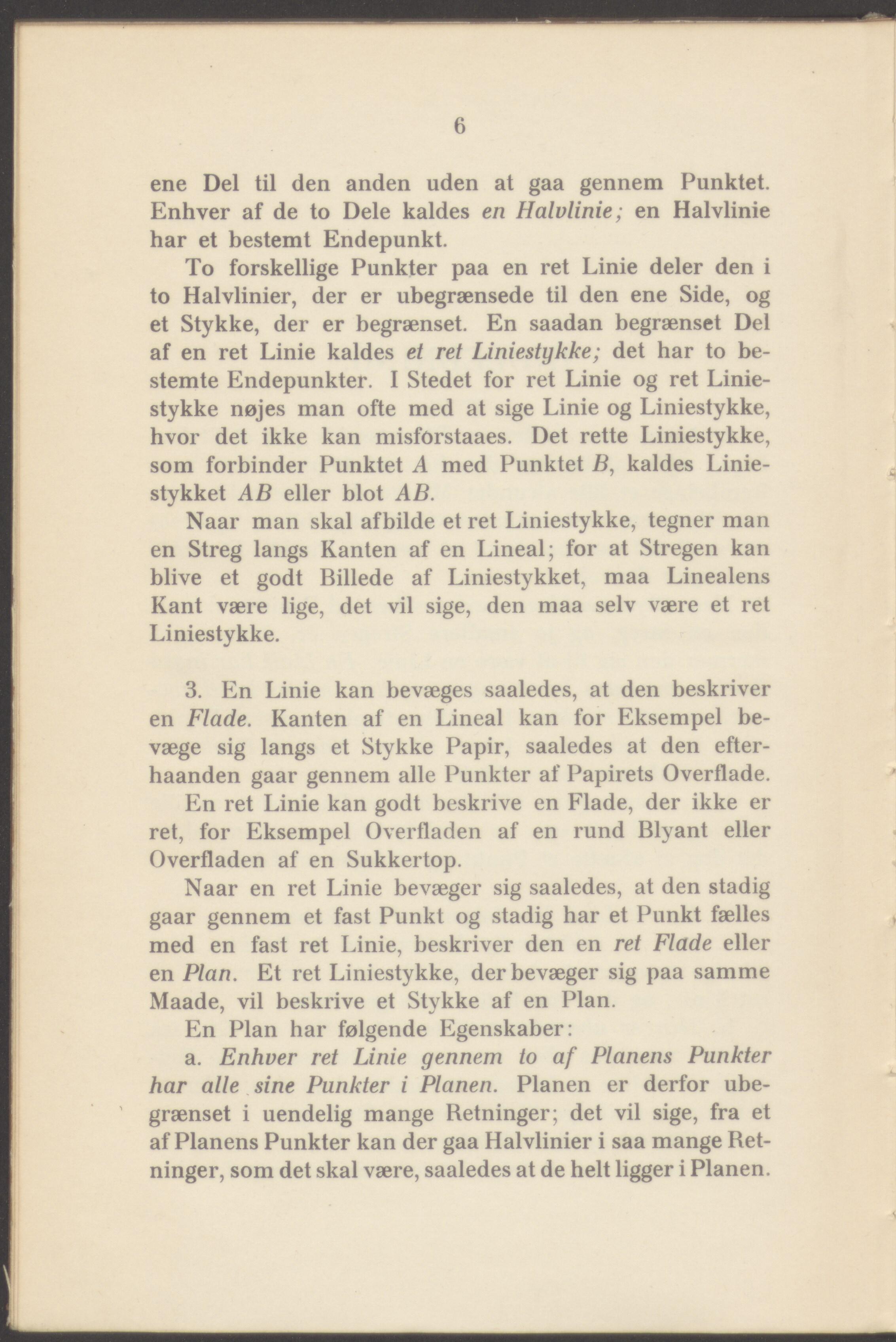 6

ene Del til den anden uden at gaa gennem Punktet. Enhver af de to Dele kaldes en Halvlinie; en Halvlinie har et bestemt Endepunkt.

To forskellige Punkter paa en ret Linie deler den i to Halvlinier, der er ubegrænsede til den ene Side, og et Stykke, der er begrænset. En saadan begrænset Del af en ret Linie kaldes et ret Liniestykke; det har to bestemte Endepunkter. I Stedet for ret Linie og ret Liniestykke nøjes man ofte med at sige Linie og Liniestykke, hvor det ikke kan misforstaaes. Det rette Liniestykke, som forbinder Punktet $A$ med Punktet $B$, kaldes Liniestykket $AB$ eller blot $AB$.

Naar man skal afbilde et ret Liniestykke, tegner man en Streg langs Kanten af en Lineal; for at Stregen kan blive et godt Billede af Liniestykket, maa Linealens Kant være lige, det vil sige, den maa selv være et ret Liniestykke.

3. En Linie kan bevæges saaledes, at den beskriver en Flade. Kanten af en Lineal kan for Eksempel bevæge sig langs et Stykke Papir, saaledes at den efterhaanden gaar gennem alle Punkter af Papirets Overflade.

En ret Linie kan godt beskrive en Flade, der ikke er ret, for Eksempel Overfladen af en rund Blyant eller Overfladen af en Sukkertop.

Naar en ret Linie bevæger sig saaledes, at den stadig gaar gennem et fast Punkt og stadig har et Punkt fælles med en fast ret Linie, beskriver den en ret Flade eller en Plan. Et ret Liniestykke, der bevæger sig paa samme Maade, vil beskrive et Stykke af en Plan.

En Plan har følgende Egenskaber:

a. Enhver ret Linie gennem to af Planens Punkter har alle sine Punkter i Planen. Planen er derfor ubegrænset i uendelig mange Retninger; det vil sige, fra et af Planens Punkter kan der gaa Halvlinier i saa mange Retninger, som det skal være, saaledes at de helt ligger i Planen.